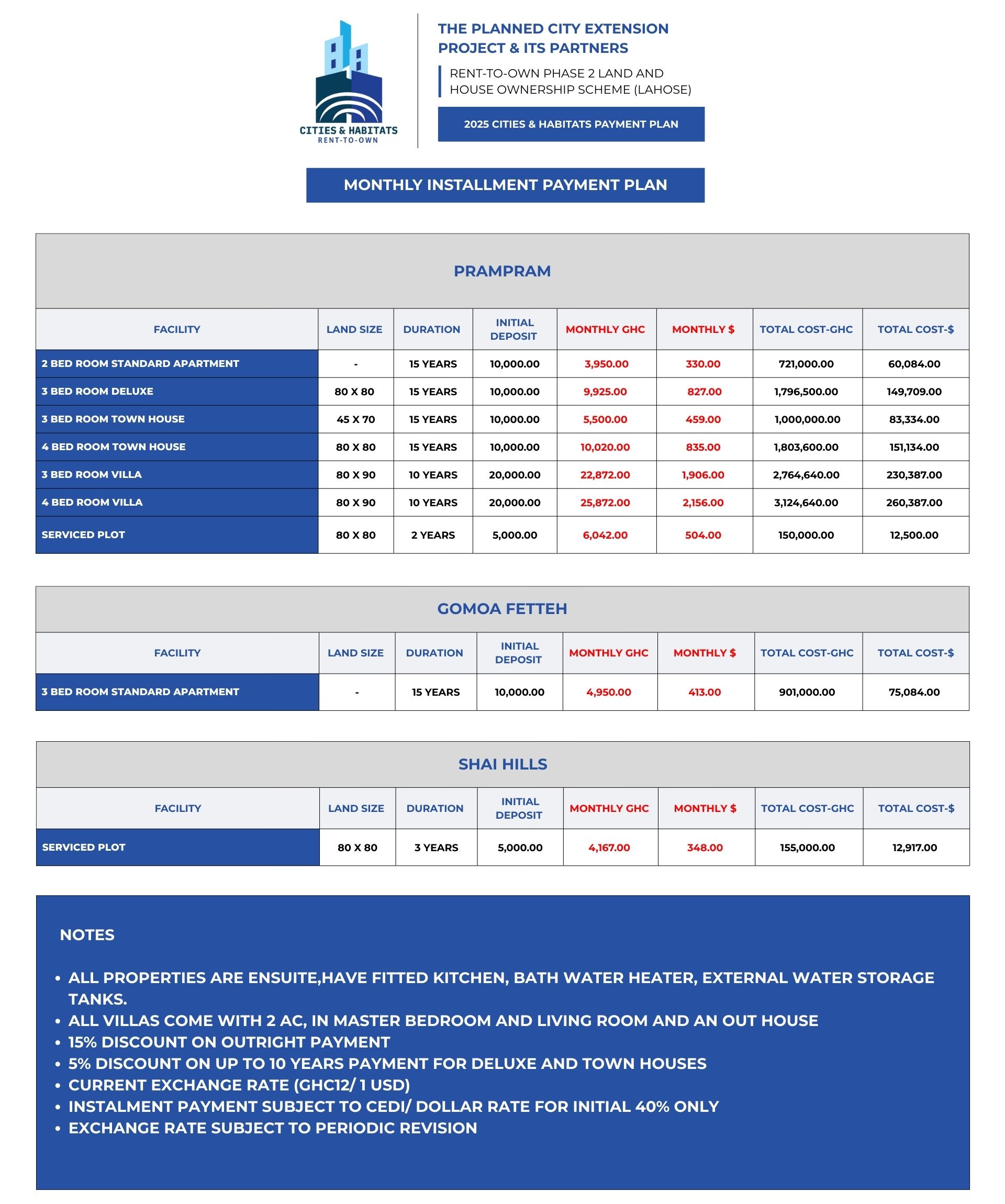 CITIES & HABITATS
RENT-TO-OWN

THE PLANNED CITY EXTENSION PROJECT & ITS PARTNERS

RENT-TO-OWN PHASE 2 LAND AND HOUSE OWNERSHIP SCHEME (LAHOSE)

2025 CITIES & HABITATS PAYMENT PLAN

MONTHLY INSTALLMENT PAYMENT PLAN

PRAMPRAM

| FACILITY | LAND SIZE | DURATION | INITIAL DEPOSIT | MONTHLY GHC | MONTHLY $ | TOTAL COST-GHC | TOTAL COST-$ |
|---|---|---|---|---|---|---|---|
| 2 BED ROOM STANDARD APARTMENT | - | 15 YEARS | 10,000.00 | 3,950.00 | 330.00 | 721,000.00 | 60,084.00 |
| 3 BED ROOM DELUXE | 80 X 80 | 15 YEARS | 10,000.00 | 9,925.00 | 827.00 | 1,796,500.00 | 149,709.00 |
| 3 BED ROOM TOWN HOUSE | 45 X 70 | 15 YEARS | 10,000.00 | 5,500.00 | 459.00 | 1,000,000.00 | 83,334.00 |
| 4 BED ROOM TOWN HOUSE | 80 X 80 | 15 YEARS | 10,000.00 | 10,020.00 | 835.00 | 1,803,600.00 | 151,134.00 |
| 3 BED ROOM VILLA | 80 X 90 | 10 YEARS | 20,000.00 | 22,872.00 | 1,906.00 | 2,764,640.00 | 230,387.00 |
| 4 BED ROOM VILLA | 80 X 90 | 10 YEARS | 20,000.00 | 25,872.00 | 2,156.00 | 3,124,640.00 | 260,387.00 |
| SERVICED PLOT | 80 X 80 | 2 YEARS | 5,000.00 | 6,042.00 | 504.00 | 150,000.00 | 12,500.00 |

GOMOA FETTEH

| FACILITY | LAND SIZE | DURATION | INITIAL DEPOSIT | MONTHLY GHC | MONTHLY $ | TOTAL COST-GHC | TOTAL COST-$ |
|---|---|---|---|---|---|---|---|
| 3 BED ROOM STANDARD APARTMENT | - | 15 YEARS | 10,000.00 | 4,950.00 | 413.00 | 901,000.00 | 75,084.00 |

SHAI HILLS

| FACILITY | LAND SIZE | DURATION | INITIAL DEPOSIT | MONTHLY GHC | MONTHLY $ | TOTAL COST-GHC | TOTAL COST-$ |
|---|---|---|---|---|---|---|---|
| SERVICED PLOT | 80 X 80 | 3 YEARS | 5,000.00 | 4,167.00 | 348.00 | 155,000.00 | 12,917.00 |

NOTES

• ALL PROPERTIES ARE ENSUITE,HAVE FITTED KITCHEN, BATH WATER HEATER, EXTERNAL WATER STORAGE TANKS.
• ALL VILLAS COME WITH 2 AC, IN MASTER BEDROOM AND LIVING ROOM AND AN OUT HOUSE
• 15% DISCOUNT ON OUTRIGHT PAYMENT
• 5% DISCOUNT ON UP TO 10 YEARS PAYMENT FOR DELUXE AND TOWN HOUSES
• CURRENT EXCHANGE RATE (GHC12/ 1 USD)
• INSTALMENT PAYMENT SUBJECT TO CEDI/ DOLLAR RATE FOR INITIAL 40% ONLY
• EXCHANGE RATE SUBJECT TO PERIODIC REVISION